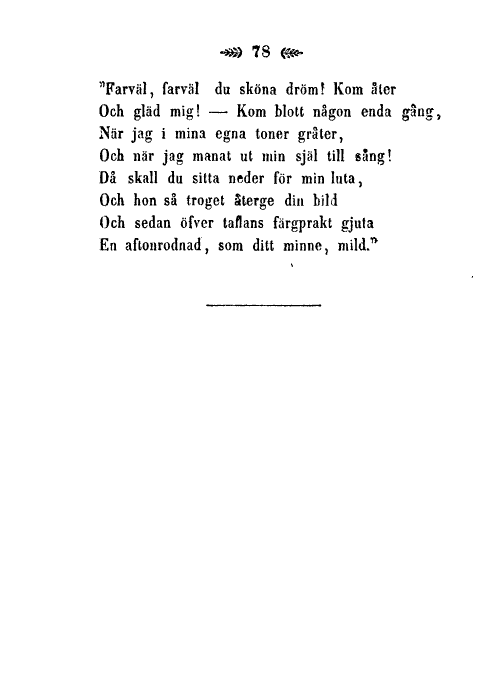 78

"Farväl, farväl du sköna dröm! Kom åter
Och gläd mig! — Kom blott någon enda gång,
När jag i mina egna toner gråter,
Och när jag manat ut min själ till sång!
Då skall du sitta neder för min luta,
Och hon så troget återge din bild
Och sedan öfver taflans färgprakt gjuta
En aftonrodnad, som ditt minne, mild."